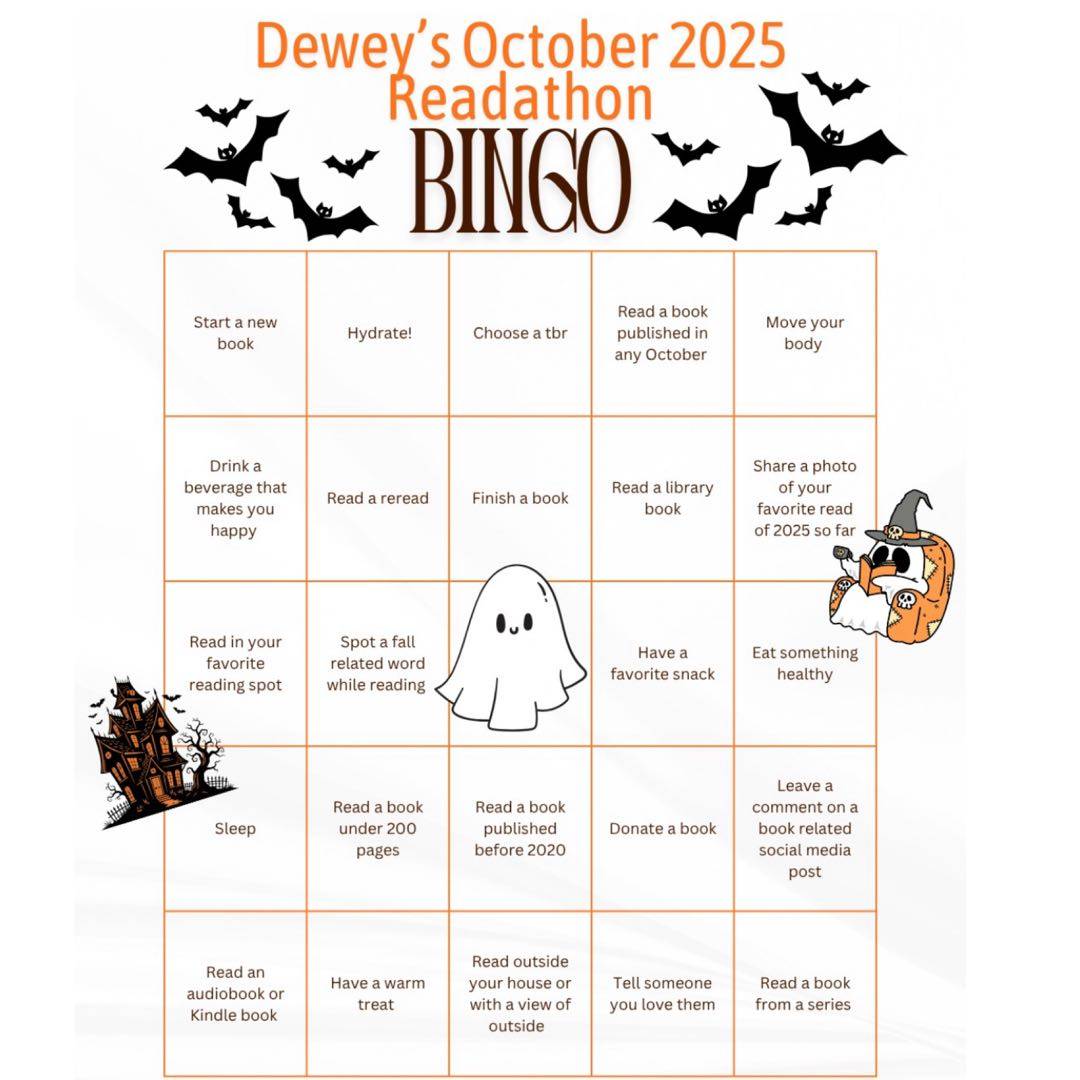 Dewey's October 2025 Readathon

BINGO

| Start a new book | Hydrate! | Choose a tbr | Read a book published in any October | Move your body |
|---|---|---|---|---|
| Drink a beverage that makes you happy | Read a reread | Finish a book | Read a library book | Share a photo of your favorite read of 2025 so far |
| Read in your favorite reading spot | Spot a fall related word while reading | | Have a favorite snack | Eat something healthy |
| Sleep | Read a book under 200 pages | Read a book published before 2020 | Donate a book | Leave a comment on a book related social media post |
| Read an audiobook or Kindle book | Have a warm treat | Read outside your house or with a view of outside | Tell someone you love them | Read a book from a series |